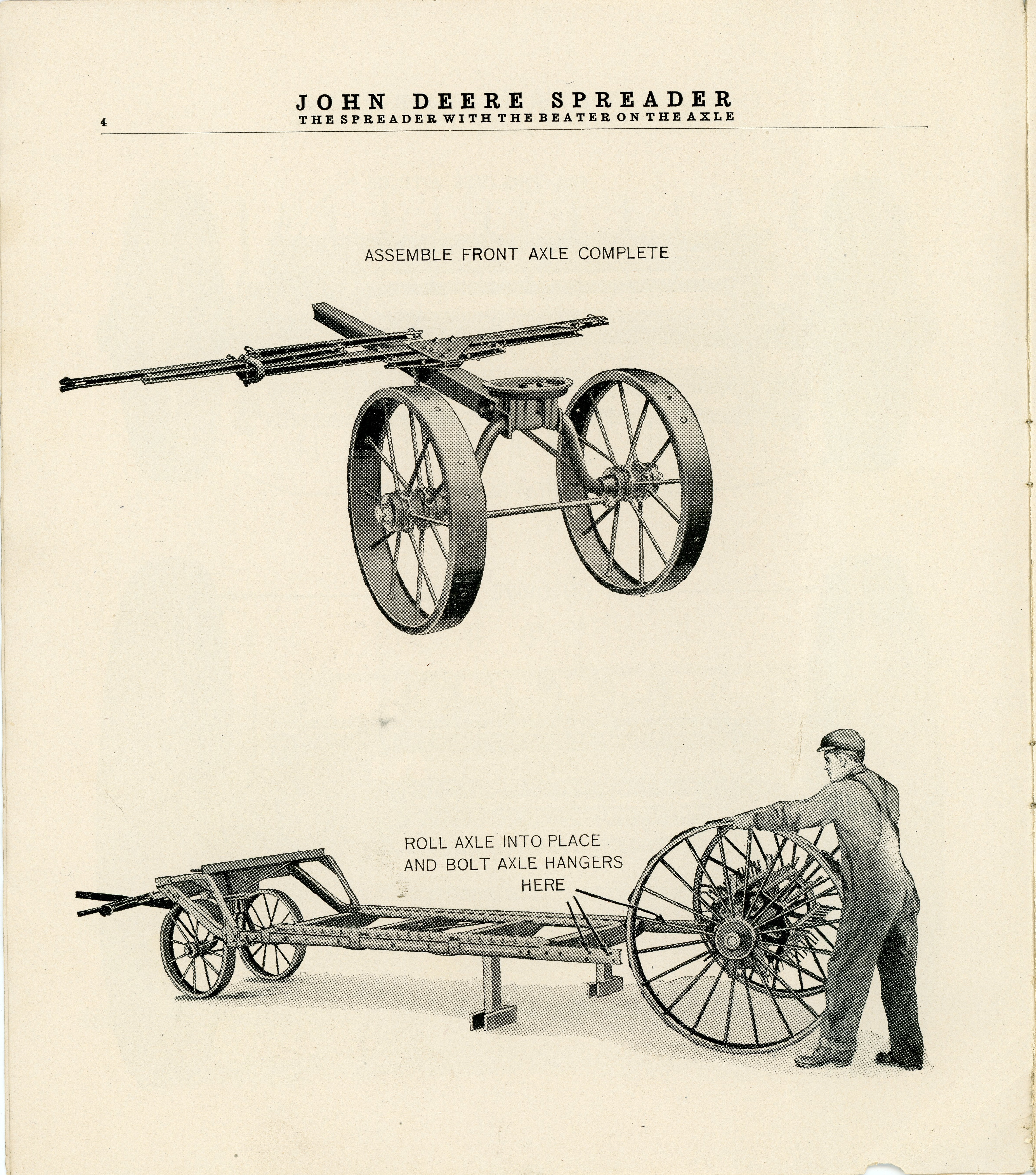 4

JOHN DEERE SPREADER
THE SPREADER WITH THE BEATER ON THE AXLE

ASSEMBLE FRONT AXLE COMPLETE

ROLL AXLE INTO PLACE AND BOLT AXLE HANGERS HERE